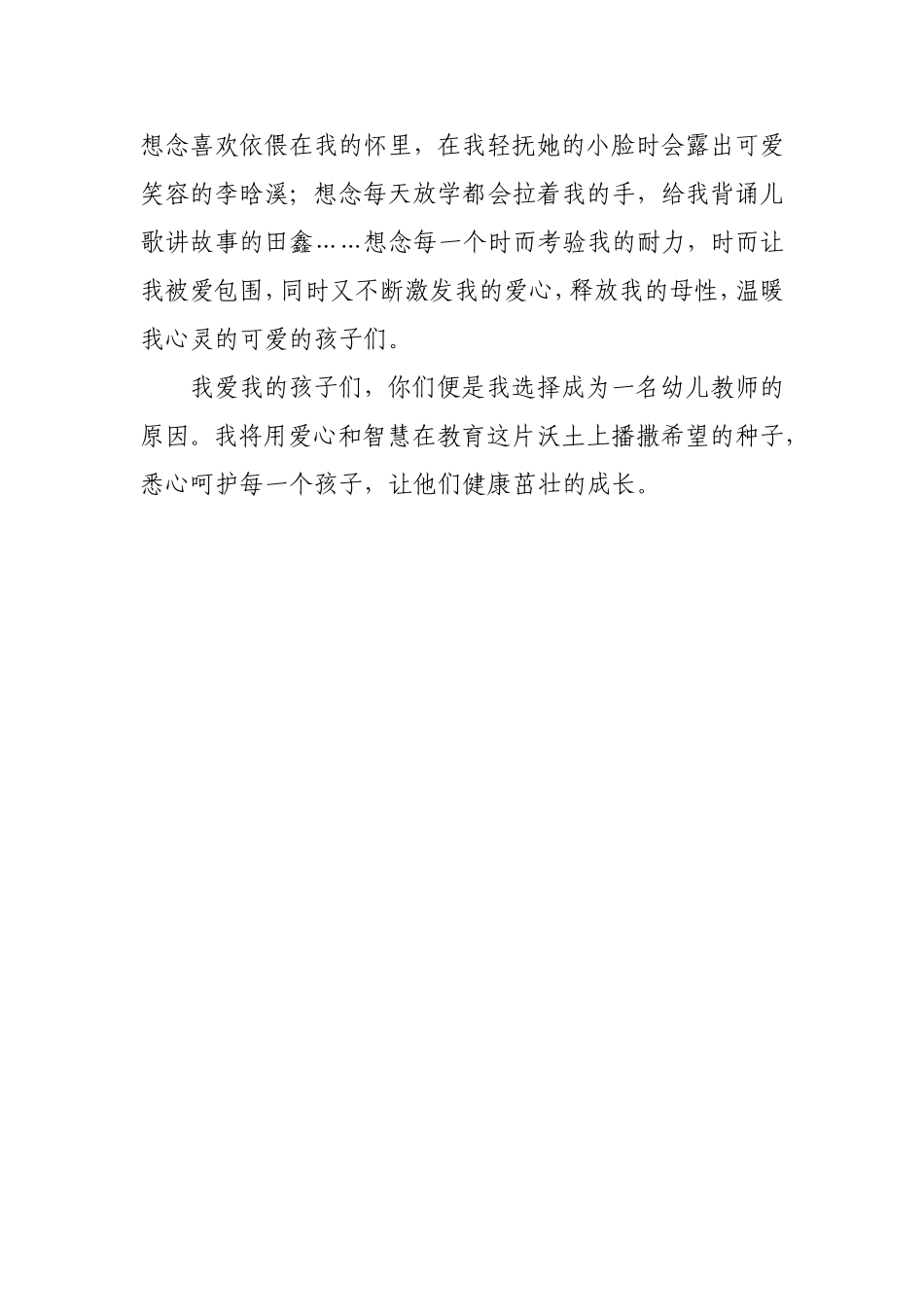 想念喜欢依偎在我的怀里，在我轻抚她的小脸时会露出可爱笑容的李晗溪；想念每天放学都会拉着我的手，给我背诵儿歌讲故事的田鑫……想念每一个时而考验我的耐力，时而让我被爱包围，同时又不断激发我的爱心，释放我的母性，温暖我心灵的可爱的孩子们。

我爱我的孩子们，你们便是我选择成为一名幼儿教师的原因。我将用爱心和智慧在教育这片沃土上播撒希望的种子，悉心呵护每一个孩子，让他们健康茁壮的成长。